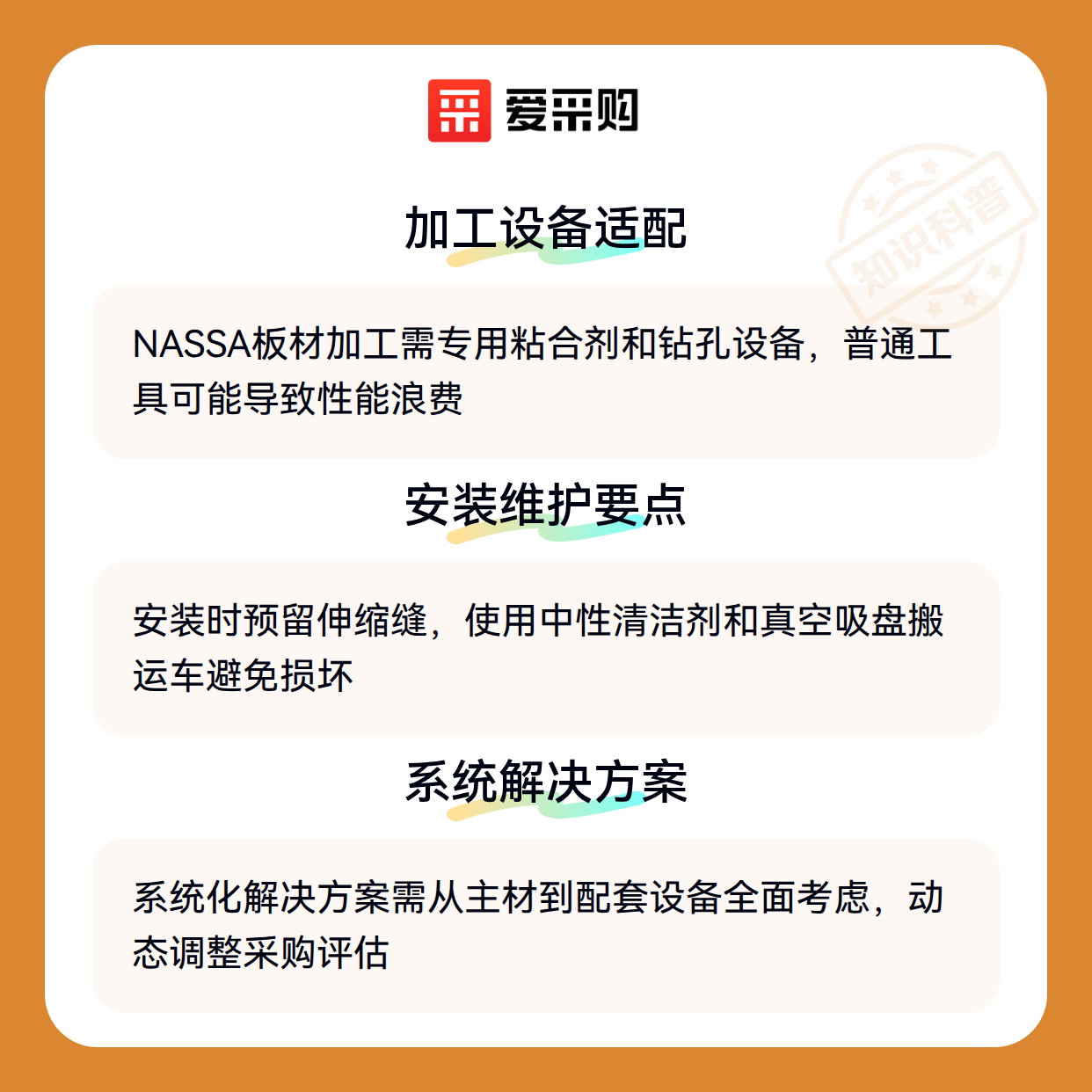 爱采购

加工设备适配

NASSA板材加工需专用粘合剂和钻孔设备，普通工具可能导致性能浪费

安装维护要点

安装时预留伸缩缝，使用中性清洁剂和真空吸盘搬运车避免损坏

系统解决方案

系统化解决方案需从主材到配套设备全面考虑，动态调整采购评估

知识科普